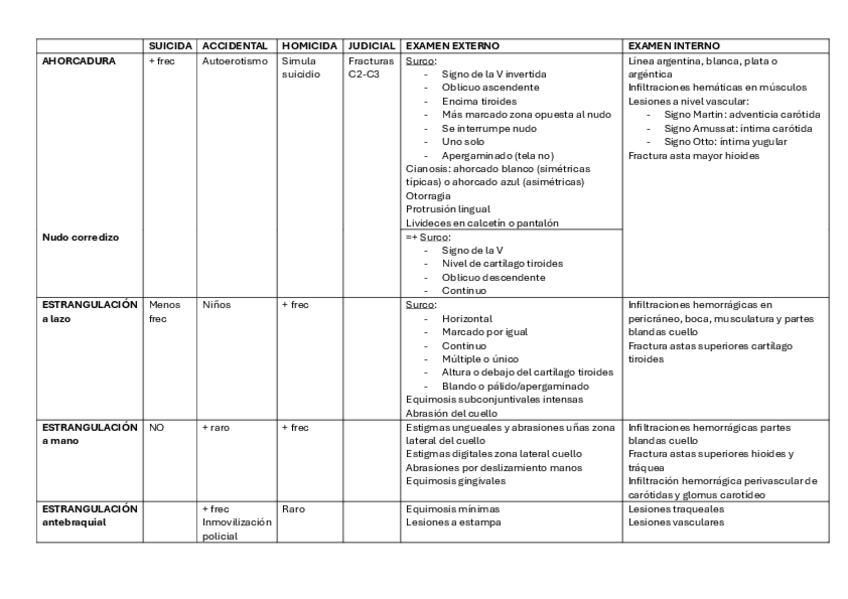 | | SUICIDA | ACCIDENTAL | HOMICIDA | JUDICIAL | EXAMEN EXTERNO | EXAMEN INTERNO |
|---|---|---|---|---|---|---|
| AHORCADURA | + frec | Autoerotismo | Simula suicidio | Fracturas C2-C3 | Surco: - Signo de la V invertida - Oblicuo ascendente - Encima tiroides - Más marcado zona opuesta al nudo - Se interrumpe nudo - Uno solo - Apergaminado (tela no) Cianosis: ahorcado blanco (simétricas típicas) o ahorcado azul (asimétricas) Otorragia Protrusión lingual Livideces en calcetín o pantalón | Línea argentina, blanca, plata o argéntica Infiltraciones hemáticas en músculos Lesiones a nivel vascular: - Signo Martin: adventicia carótida - Signo Amussat: íntima carótida - Signo Otto: íntima yugular Fractura asta mayor hioides |
| Nudo corredizo | | | | | =+ Surco: - Signo de la V - Nivel de cartílago tiroides - Oblicuo descendente - Continuo | |
| ESTRANGULACIÓN a lazo | Menos frec | Niños | + frec | | Surco: - Horizontal - Marcado por igual - Continuo - Múltiple o único - Altura o debajo del cartílago tiroides - Blando o pálido/apergaminado Equimosis subconjuntivales intensas Abrasión del cuello | Infiltraciones hemorrágicas en pericráneo, boca, musculatura y partes blandas cuello Fractura astas superiores cartílago tiroides |
| ESTRANGULACIÓN a mano | NO | + raro | + frec | | Estigmas ungueales y abrasiones uñas zona lateral del cuello Estigmas digitales zona lateral cuello Abrasiones por deslizamiento manos Equimosis gingivales | Infiltraciones hemorrágicas partes blandas cuello Fractura astas superiores hioides y tráquea Infiltración hemorrágica perivascular de carótidas y glomus carotídeo |
| ESTRANGULACIÓN antebraquial | | + frec Inmovilización policial | Raro | | Equimosis mínimas Lesiones a estampa | Lesiones traqueales Lesiones vasculares |